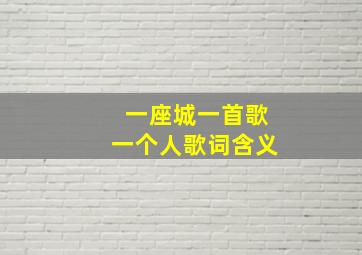 一座城一首歌
一个人歌词含义